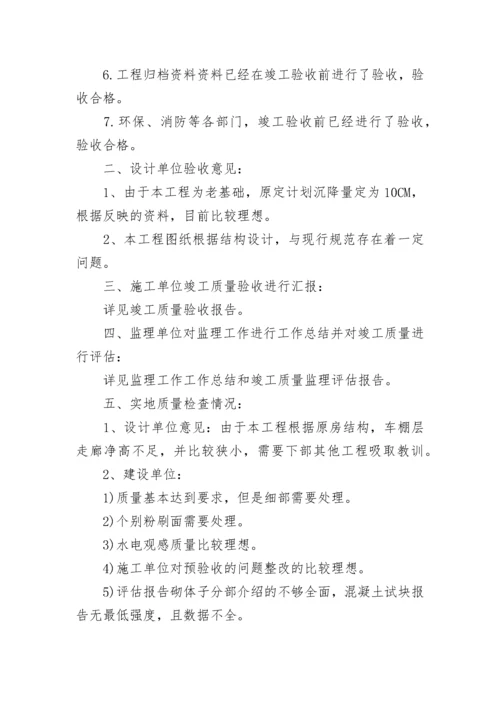 6.工程归档资料资料已经在竣工验收前进行了验收，验收合格。

7.环保、消防等各部门，竣工验收前已经进行了验收，验收合格。

二、设计单位验收意见：

1、由于本工程为老基础，原定计划沉降量定为10CM，根据反映的资料，目前比较理想。

2、本工程图纸根据结构设计，与现行规范存在着一定问题。

三、施工单位竣工质量验收进行汇报：

详见竣工质量验收报告。

四、监理单位对监理工作进行工作总结并对竣工质量进行评估：

详见监理工作工作总结和竣工质量监理评估报告。

五、实地质量检查情况：

1、设计单位意见：由于本工程根据原房结构，车棚层走廊净高不足，并比较狭小，需要下部其他工程吸取教训。

2、建设单位：

1)质量基本达到要求，但是细部需要处理。

2)个别粉刷面需要处理。

3)水电观感质量比较理想。

4)施工单位对预验收的问题整改的比较理想。

5)评估报告砌体子分部介绍的不够全面，混凝土试块报告无最低强度，且数据不全。